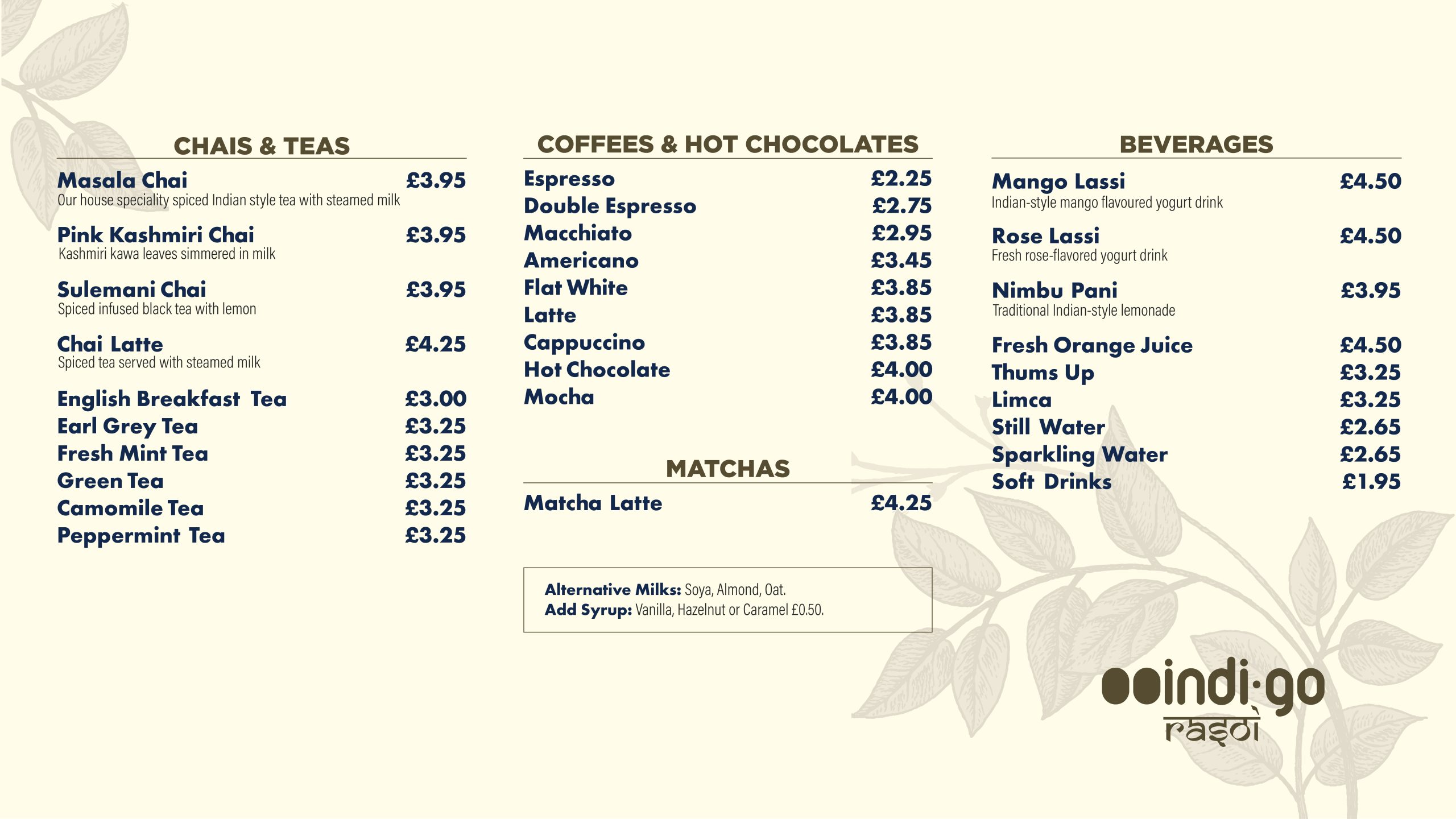 CHAIS & TEAS

Masala Chai £3.95
Our house speciality spiced Indian style tea with steamed milk

Pink Kashmiri Chai £3.95
Kashmiri kawa leaves simmered in milk

Sulemani Chai £3.95
Spiced infused black tea with lemon

Chai Latte £4.25
Spiced tea served with steamed milk

English Breakfast Tea £3.00
Earl Grey Tea £3.25
Fresh Mint Tea £3.25
Green Tea £3.25
Camomile Tea £3.25
Peppermint Tea £3.25

COFFEES & HOT CHOCOLATES

Espresso £2.25
Double Espresso £2.75
Macchiato £2.95
Americano £3.45
Flat White £3.85
Latte £3.85
Cappuccino £3.85
Hot Chocolate £4.00
Mocha £4.00

MATCHAS

Matcha Latte £4.25

Alternative Milks: Soya, Almond, Oat.
Add Syrup: Vanilla, Hazelnut or Caramel £0.50.

BEVERAGES

Mango Lassi £4.50
Indian-style mango flavoured yogurt drink

Rose Lassi £4.50
Fresh rose-flavored yogurt drink

Nimbu Pani £3.95
Traditional Indian-style lemonade

Fresh Orange Juice £4.50
Thums Up £3.25
Limca £3.25
Still Water £2.65
Sparkling Water £2.65
Soft Drinks £1.95

indi·go
rasoi